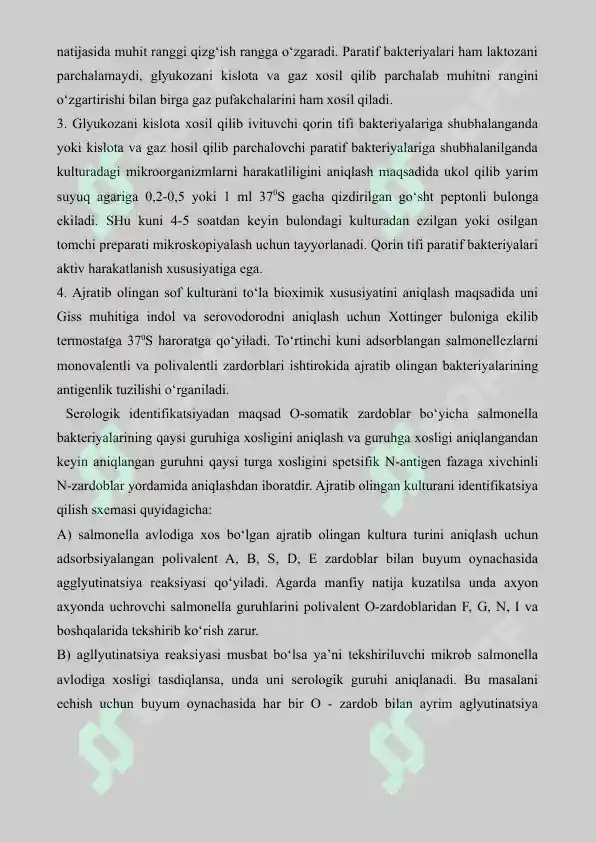 natijasida muhit ranggi qizg‘ish rangga o‘zgaradi. Paratif bakteriyalari ham laktozani parchalamaydi, glyukozani kislota va gaz xosil qilib parchalab muhitni rangini o‘zgartirishi bilan birga gaz pufakchalarini ham xosil qiladi.

3. Glyukozani kislota xosil qilib ivituvchi qorin tifi bakteriyalariga shubhalanganda yoki kislota va gaz hosil qilib parchalovchi paratif bakteriyalariga shubhalanilganda kulturadagi mikroorganizmlarni harakatliligini aniqlash maqsadida ukol qilib yarim suyuq agariga 0,2-0,5 yoki 1 ml $37^0$S gacha qizdirilgan go‘sht peptonli bulonga ekiladi. SHu kuni 4-5 soatdan keyin bulondagi kulturadan ezilgan yoki osilgan tomchi preparati mikroskopiyalash uchun tayyorlanadi. Qorin tifi paratif bakteriyalari aktiv harakatlanish xususiyatiga ega.

4. Ajratib olingan sof kulturani to‘la bioximik xususiyatini aniqlash maqsadida uni Giss muhitiga indol va serovodorodni aniqlash uchun Xottinger buloniga ekilib termostatga $37^0$S haroratga qo‘yiladi. To‘rtinchi kuni adsorblangan salmonellezlarni monovalentli va polivalentli zardorblari ishtirokida ajratib olingan bakteriyalarining antigenlik tuzilishi o‘rganiladi.

Serologik identifikatsiyadan maqsad O-somatik zardoblar bo‘yicha salmonella bakteriyalarining qaysi guruhiga xosligini aniqlash va guruhga xosligi aniqlangandan keyin aniqlangan guruhni qaysi turga xosligini spetsifik N-antigen fazaga xivchinli N-zardoblar yordamida aniqlashdan iboratdir. Ajratib olingan kulturani identifikatsiya qilish sxemasi quyidagicha:

A) salmonella avlodiga xos bo‘lgan ajratib olingan kultura turini aniqlash uchun adsorbsiyalangan polivalent A, B, S, D, E zardoblar bilan buyum oynachasida agglyutinatsiya reaksiyasi qo‘yiladi. Agarda manfiy natija kuzatilsa unda axyon axyonda uchrovchi salmonella guruhlarini polivalent O-zardoblaridan F, G, N, I va boshqalarida tekshirib ko‘rish zarur.

B) agllyutinatsiya reaksiyasi musbat bo‘lsa ya’ni tekshiriluvchi mikrob salmonella avlodiga xosligi tasdiqlansa, unda uni serologik guruhi aniqlanadi. Bu masalani echish uchun buyum oynachasida har bir O - zardob bilan ayrim aglyutinatsiya